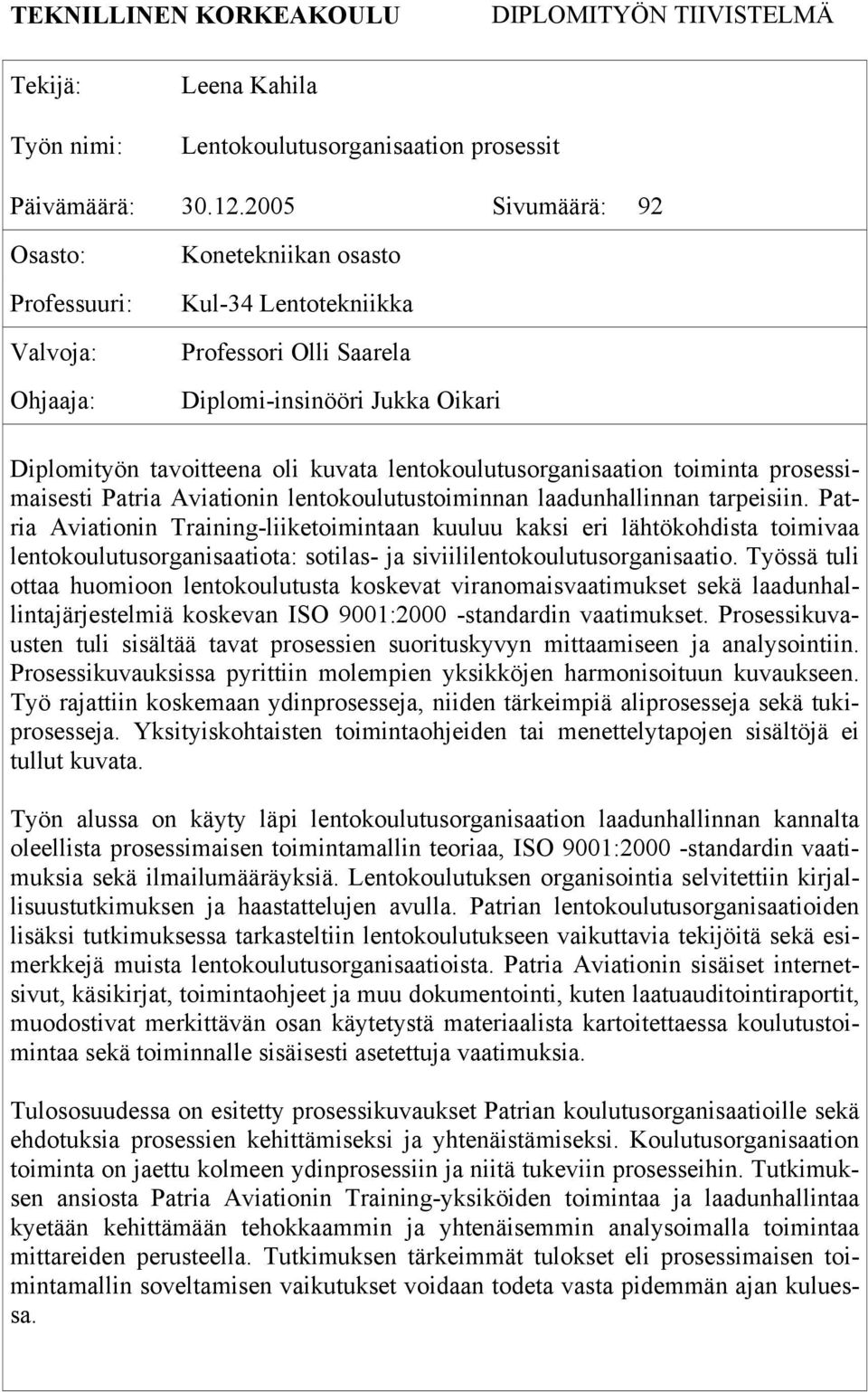 TEKNILLINEN KORKEAKOULU DIPLOMITYÖN TIIVISTELMÄ

Tekijä: Leena Kahila

Työn nimi: Lentokoulutusorganisaation prosessit

Päivämäärä: 30.12.2005 Sivumäärä: 92

Osasto: Konetekniikan osasto

Professuuri: Kul-34 Lentotekniikka

Valvoja: Professori Olli Saarela

Ohjaaja: Diplomi-insinööri Jukka Oikari

Diplomityön tavoitteena oli kuvata lentokoulutusorganisaation toiminta prosessimaisesti Patria Aviationin lentokoulutustoiminnan laadunhallinnan tarpeisiin. Patria Aviationin Training-liiketoimintaan kuuluu kaksi eri lähtökohdista toimivaa lentokoulutusorganisaatiota: sotilas- ja siviililentokoulutusorganisaatio. Työssä tuli ottaa huomioon lentokoulutusta koskevat viranomaisvaatimukset sekä laadunhallintajärjestelmiä koskevan ISO 9001:2000 -standardin vaatimukset. Prosessikuvausten tuli sisältää tavat prosessien suorituskyvyn mittaamiseen ja analysointiin. Prosessikuvauksissa pyrittiin molempien yksikköjen harmonisoituun kuvaukseen. Työ rajattiin koskemaan ydinprosesseja, niiden tärkeimpiä aliprosesseja sekä tukiprosesseja. Yksityiskohtaisten toimintaohjeiden tai menettelytapojen sisältöjä ei tullut kuvata.

Työn alussa on käyty läpi lentokoulutusorganisaation laadunhallinnan kannalta oleellista prosessimaisen toimintamallin teoriaa, ISO 9001:2000 -standardin vaatimuksia sekä ilmailumääräyksiä. Lentokoulutuksen organisointia selvitettiin kirjallisuustutkimuksen ja haastattelujen avulla. Patrian lentokoulutusorganisaatioiden lisäksi tutkimuksessa tarkasteltiin lentokoulutukseen vaikuttavia tekijöitä sekä esimerkkejä muista lentokoulutusorganisaatioista. Patria Aviationin sisäiset internetsivut, käsikirjat, toimintaohjeet ja muu dokumentointi, kuten laatuauditointiraportit, muodostivat merkittävän osan käytetystä materiaalista kartoitettaessa koulutustoimintaa sekä toiminnalle sisäisesti asetettuja vaatimuksia.

Tulososuudessa on esitetty prosessikuvaukset Patrian koulutusorganisaatioille sekä ehdotuksia prosessien kehittämiseksi ja yhtenäistämiseksi. Koulutusorganisaation toiminta on jaettu kolmeen ydinprosessiin ja niitä tukeviin prosesseihin. Tutkimuksen ansiosta Patria Aviationin Training-yksiköiden toimintaa ja laadunhallintaa kyetään kehittämään tehokkaammin ja yhtenäisemmin analysoimalla toimintaa mittareiden perusteella. Tutkimuksen tärkeimmät tulokset eli prosessimaisen toimintamallin soveltamisen vaikutukset voidaan todeta vasta pidemmän ajan kuluessa.